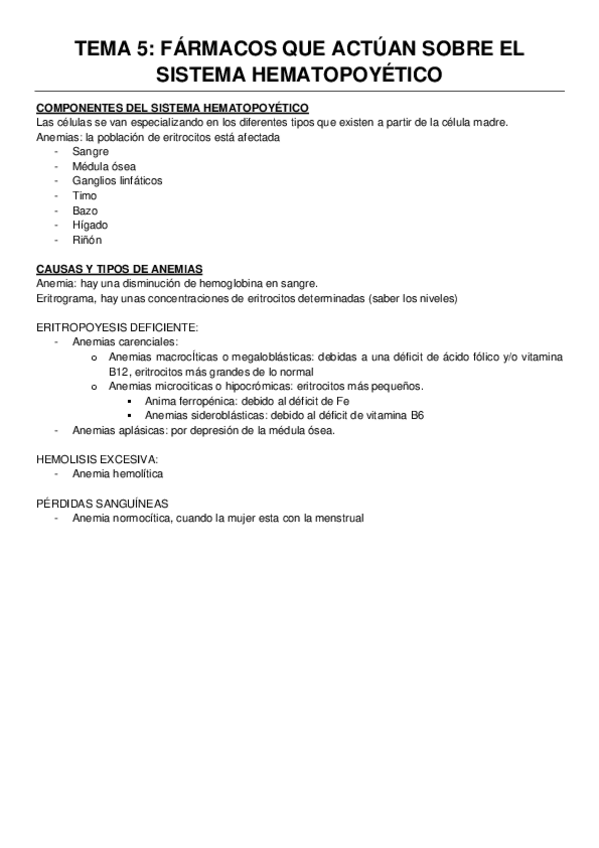 TEMA 5: FÁRMACOS QUE ACTÚAN SOBRE EL SISTEMA HEMATOPOYÉTICO

COMPONENTES DEL SISTEMA HEMATOPOYÉTICO
Las células se van especializando en los diferentes tipos que existen a partir de la célula madre.
Anemias: la población de eritrocitos está afectada
- Sangre
- Médula ósea
- Ganglios linfáticos
- Timo
- Bazo
- Hígado
- Riñón

CAUSAS Y TIPOS DE ANEMIAS
Anemia: hay una disminución de hemoglobina en sangre.
Eritrograma, hay unas concentraciones de eritrocitos determinadas (saber los niveles)

ERITROPOYESIS DEFICIENTE:
- Anemias carenciales:
  o Anemias macrocÍticas o megaloblásticas: debidas a una déficit de ácido fólico y/o vitamina B12, eritrocitos más grandes de lo normal
  o Anemias microciticas o hipocrómicas: eritrocitos más pequeños.
    ▪ Anima ferropénica: debido al déficit de Fe
    ▪ Anemias sideroblásticas: debido al déficit de vitamina B6
- Anemias aplásicas: por depresión de la médula ósea.

HEMOLISIS EXCESIVA:
- Anemia hemolítica

PÉRDIDAS SANGUÍNEAS
- Anemia normocítica, cuando la mujer esta con la menstrual